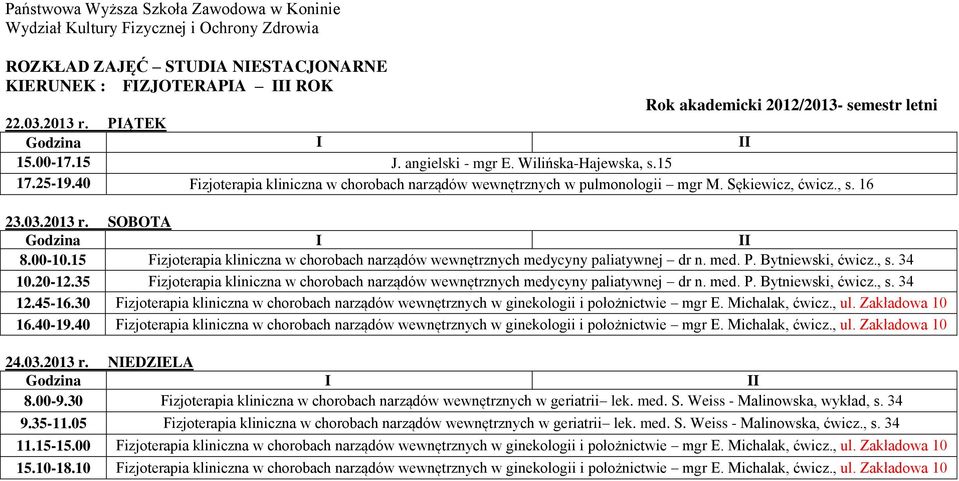 Państwowa Wyższa Szkoła Zawodowa w Koninie
Wydział Kultury Fizycznej i Ochrony Zdrowia

ROZKŁAD ZAJĘĆ – STUDIA NIESTACJONARNE
KIERUNEK : FIZJOTERAPIA – III ROK

Rok akademicki 2012/2013- semestr letni

22.03.2013 r. PIĄTEK

| Godzina | I | II |
|---|---|---|
| 15.00-17.15 | J. angielski - mgr E. Wilińska-Hajewska, s.15 | |
| 17.25-19.40 | Fizjoterapia kliniczna w chorobach narządów wewnętrznych w pulmonologii – mgr M. Sękiewicz, ćwicz., s. 16 | |

23.03.2013 r. SOBOTA

| Godzina | I | II |
|---|---|---|
| 8.00-10.15 | Fizjoterapia kliniczna w chorobach narządów wewnętrznych medycyny paliatywnej – dr n. med. P. Bytniewski, ćwicz., s. 34 | |
| 10.20-12.35 | Fizjoterapia kliniczna w chorobach narządów wewnętrznych medycyny paliatywnej – dr n. med. P. Bytniewski, ćwicz., s. 34 | |
| 12.45-16.30 | Fizjoterapia kliniczna w chorobach narządów wewnętrznych w ginekologii i położnictwie – mgr E. Michalak, ćwicz., ul. Zakładowa 10 | |
| 16.40-19.40 | Fizjoterapia kliniczna w chorobach narządów wewnętrznych w ginekologii i położnictwie – mgr E. Michalak, ćwicz., ul. Zakładowa 10 | |

24.03.2013 r. NIEDZIELA

| Godzina | I | II |
|---|---|---|
| 8.00-9.30 | Fizjoterapia kliniczna w chorobach narządów wewnętrznych w geriatrii– lek. med. S. Weiss - Malinowska, wykład, s. 34 | |
| 9.35-11.05 | Fizjoterapia kliniczna w chorobach narządów wewnętrznych w geriatrii– lek. med. S. Weiss - Malinowska, ćwicz., s. 34 | |
| 11.15-15.00 | Fizjoterapia kliniczna w chorobach narządów wewnętrznych w ginekologii i położnictwie – mgr E. Michalak, ćwicz., ul. Zakładowa 10 | |
| 15.10-18.10 | Fizjoterapia kliniczna w chorobach narządów wewnętrznych w ginekologii i położnictwie – mgr E. Michalak, ćwicz., ul. Zakładowa 10 | |